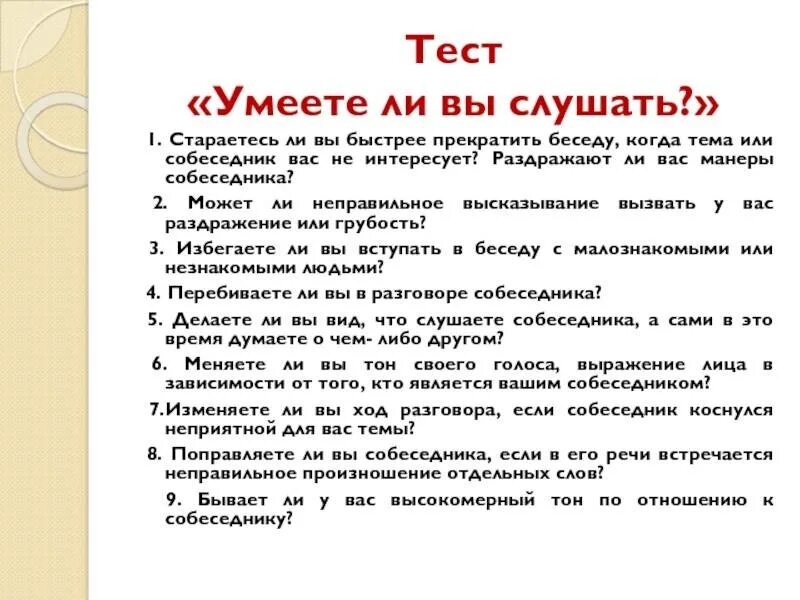 Тест
«Умеете ли вы слушать?»

1. Стараетесь ли вы быстрее прекратить беседу, когда тема или собеседник вас не интересует? Раздражают ли вас манеры собеседника?

2. Может ли неправильное высказывание вызвать у вас раздражение или грубость?

3. Избегаете ли вы вступать в беседу с малознакомыми или незнакомыми людьми?

4. Перебиваете ли вы в разговоре собеседника?

5. Делаете ли вы вид, что слушаете собеседника, а сами в это время думаете о чем- либо другом?

6. Меняете ли вы тон своего голоса, выражение лица в зависимости от того, кто является вашим собеседником?

7.Изменяете ли вы ход разговора, если собеседник коснулся неприятной для вас темы?

8. Поправляете ли вы собеседника, если в его речи встречается неправильное произношение отдельных слов?

9. Бывает ли у вас высокомерный тон по отношению к собеседнику?